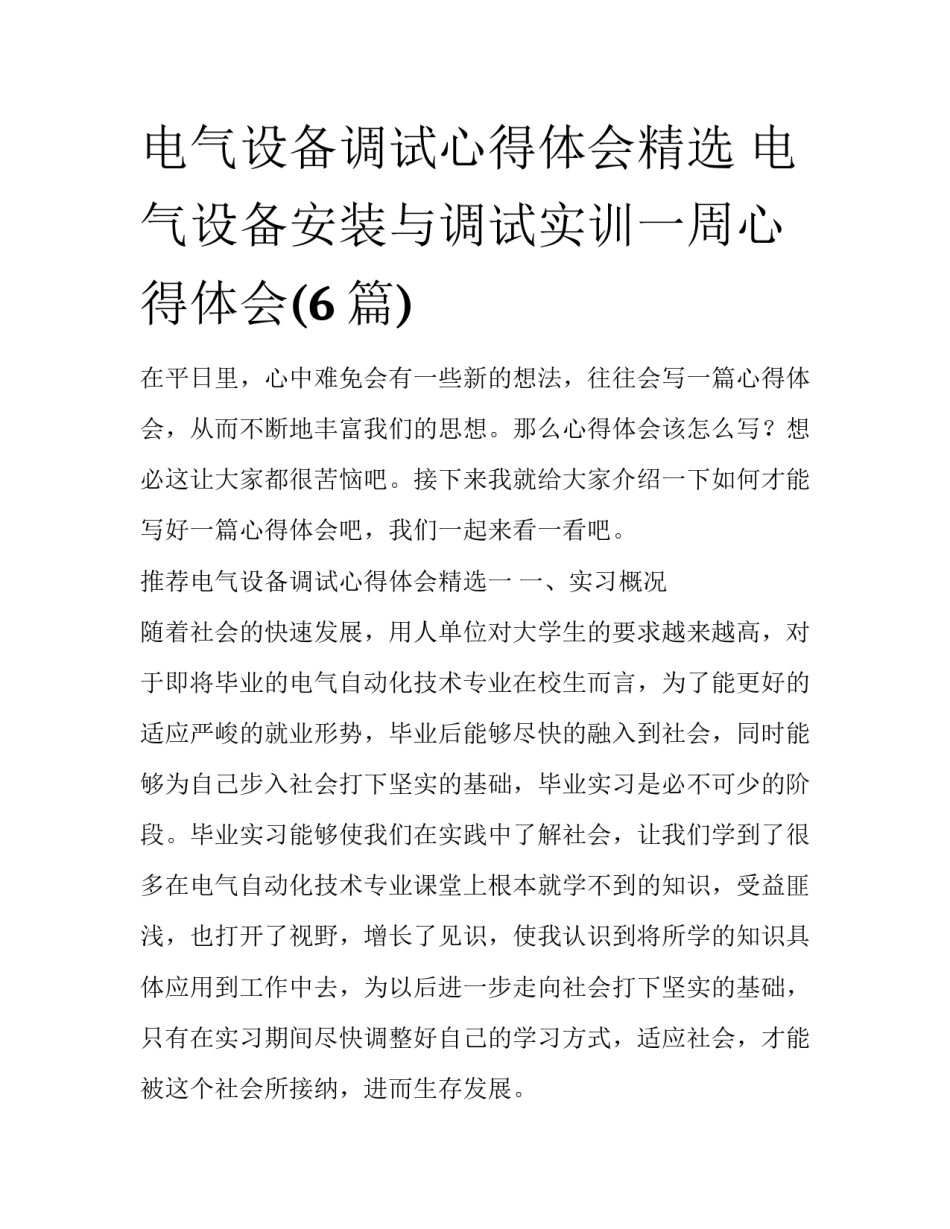 电气设备调试心得体会精选 电气设备安装与调试实训一周心得体会(6 篇)

在平日里，心中难免会有一些新的想法，往往会写一篇心得体会，从而不断地丰富我们的思想。那么心得体会该怎么写？想必这让大家都很苦恼吧。接下来我就给大家介绍一下如何才能写好一篇心得体会吧，我们一起来看一看吧。

推荐电气设备调试心得体会精选一 一、实习概况

随着社会的快速发展，用人单位对大学生的要求越来越高，对于即将毕业的电气自动化技术专业在校生而言，为了能更好的适应严峻的就业形势，毕业后能够尽快的融入到社会，同时能够为自己步入社会打下坚实的基础，毕业实习是必不可少的阶段。毕业实习能够使我们在实践中了解社会，让我们学到了很多在电气自动化技术专业课堂上根本就学不到的知识，受益匪浅，也打开了视野，增长了见识，使我认识到将所学的知识具体应用到工作中去，为以后进一步走向社会打下坚实的基础，只有在实习期间尽快调整好自己的学习方式，适应社会，才能被这个社会所接纳，进而生存发展。